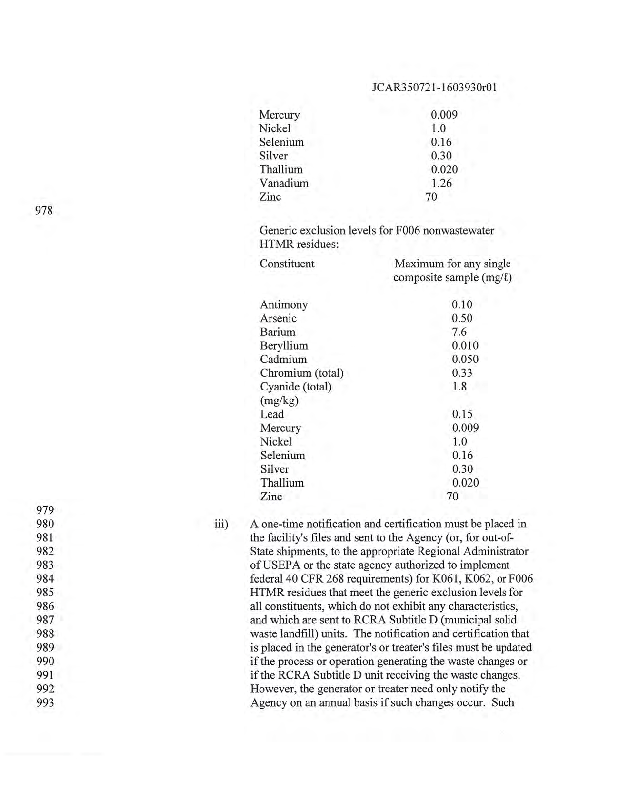 JCAR350721-1603930r01

| | |
|---|---|
| Mercury | 0.009 |
| Nickel | 1.0 |
| Selenium | 0.16 |
| Silver | 0.30 |
| Thallium | 0.020 |
| Vanadium | 1.26 |
| Zinc | 70 |

978

Generic exclusion levels for F006 nonwastewater HTMR residues:

| Constituent | Maximum for any single composite sample (mg/ℓ) |
|---|---|
| Antimony | 0.10 |
| Arsenic | 0.50 |
| Barium | 7.6 |
| Beryllium | 0.010 |
| Cadmium | 0.050 |
| Chromium (total) | 0.33 |
| Cyanide (total) (mg/kg) | 1.8 |
| Lead | 0.15 |
| Mercury | 0.009 |
| Nickel | 1.0 |
| Selenium | 0.16 |
| Silver | 0.30 |
| Thallium | 0.020 |
| Zinc | 70 |

979
980 iii) A one-time notification and certification must be placed in
981 the facility's files and sent to the Agency (or, for out-of-
982 State shipments, to the appropriate Regional Administrator
983 of USEPA or the state agency authorized to implement
984 federal 40 CFR 268 requirements) for K061, K062, or F006
985 HTMR residues that meet the generic exclusion levels for
986 all constituents, which do not exhibit any characteristics,
987 and which are sent to RCRA Subtitle D (municipal solid
988 waste landfill) units. The notification and certification that
989 is placed in the generator's or treater's files must be updated
990 if the process or operation generating the waste changes or
991 if the RCRA Subtitle D unit receiving the waste changes.
992 However, the generator or treater need only notify the
993 Agency on an annual basis if such changes occur. Such